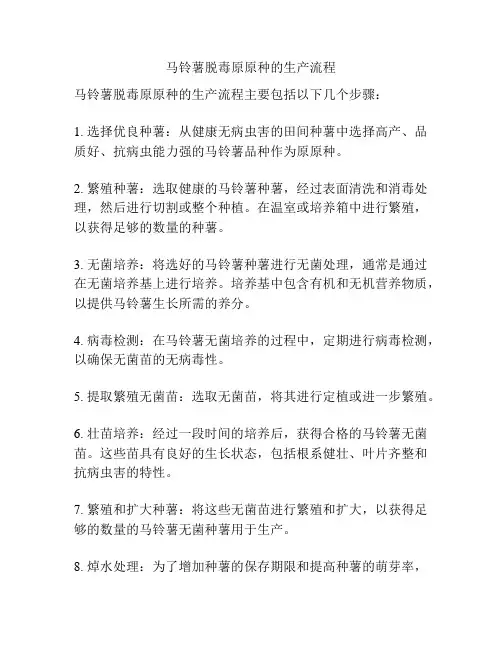 马铃薯脱毒原原种的生产流程

马铃薯脱毒原原种的生产流程主要包括以下几个步骤：

1. 选择优良种薯：从健康无病虫害的田间种薯中选择高产、品质好、抗病虫能力强的马铃薯品种作为原原种。

2. 繁殖种薯：选取健康的马铃薯种薯，经过表面清洗和消毒处理，然后进行切割或整个种植。在温室或培养箱中进行繁殖，以获得足够的数量的种薯。

3. 无菌培养：将选好的马铃薯种薯进行无菌处理，通常是通过在无菌培养基上进行培养。培养基中包含有机和无机营养物质，以提供马铃薯生长所需的养分。

4. 病毒检测：在马铃薯无菌培养的过程中，定期进行病毒检测，以确保无菌苗的无病毒性。

5. 提取繁殖无菌苗：选取无菌苗，将其进行定植或进一步繁殖。

6. 壮苗培养：经过一段时间的培养后，获得合格的马铃薯无菌苗。这些苗具有良好的生长状态，包括根系健壮、叶片齐整和抗病虫害的特性。

7. 繁殖和扩大种薯：将这些无菌苗进行繁殖和扩大，以获得足够的数量的马铃薯无菌种薯用于生产。

8. 焯水处理：为了增加种薯的保存期限和提高种薯的萌芽率，